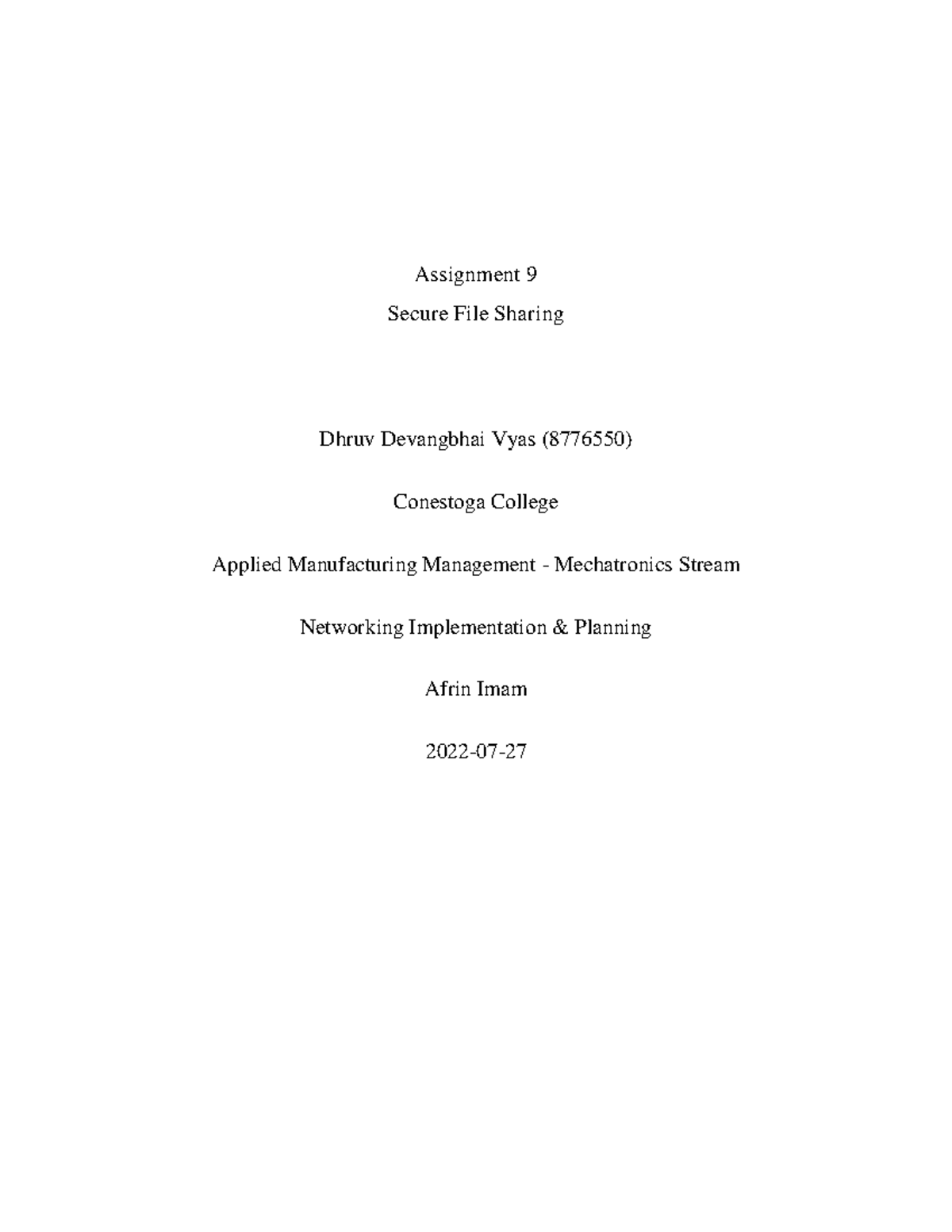 Assignment 9

Secure File Sharing

Dhruv Devangbhai Vyas (8776550)

Conestoga College

Applied Manufacturing Management - Mechatronics Stream

Networking Implementation & Planning

Afrin Imam

2022-07-27